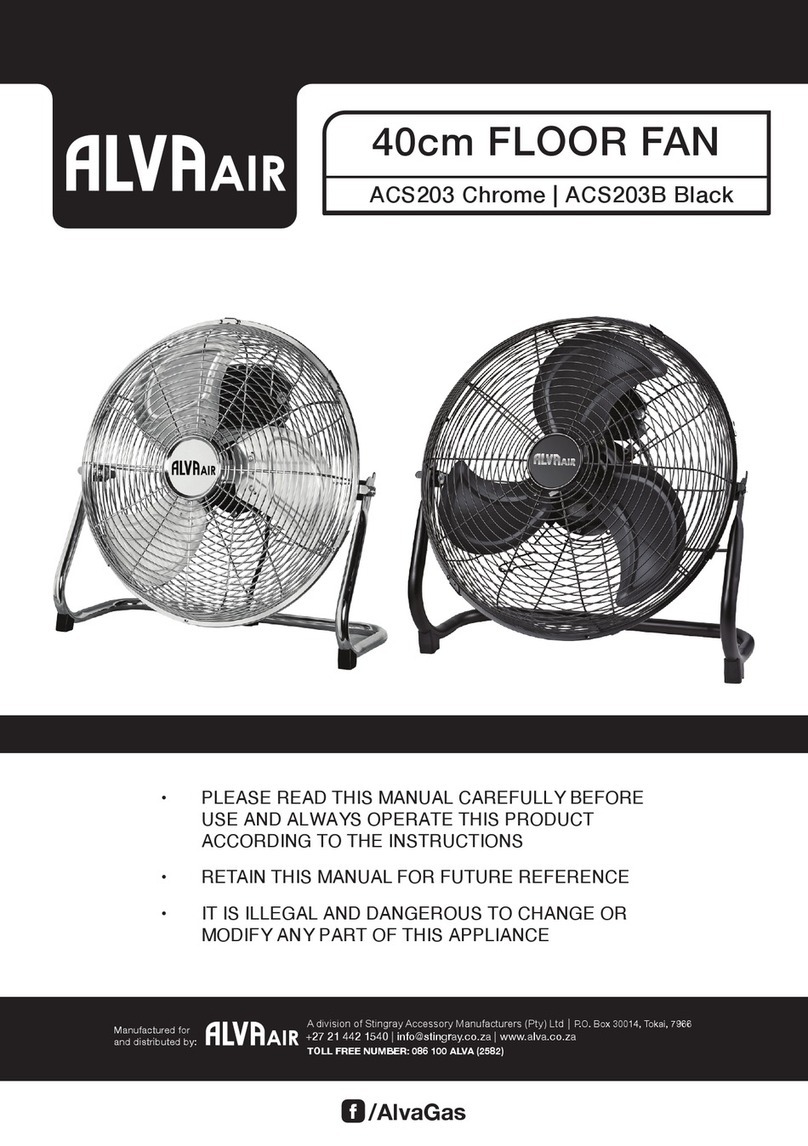 ALVA AIR

40cm FLOOR FAN

ACS203 Chrome | ACS203B Black

ALVA AIR

ALVA AIR

• PLEASE READ THIS MANUAL CAREFULLY BEFORE USE AND ALWAYS OPERATE THIS PRODUCT ACCORDING TO THE INSTRUCTIONS

• RETAIN THIS MANUAL FOR FUTURE REFERENCE

• IT IS ILLEGAL AND DANGEROUS TO CHANGE OR MODIFY ANY PART OF THIS APPLIANCE

Manufactured for and distributed by: ALVA AIR

A division of Stingray Accessory Manufacturers (Pty) Ltd | P.O. Box 30014, Tokai, 7966
+27 21 442 1540 | info@stingray.co.za | www.alva.co.za
TOLL FREE NUMBER: 086 100 ALVA (2582)

f /AlvaGas